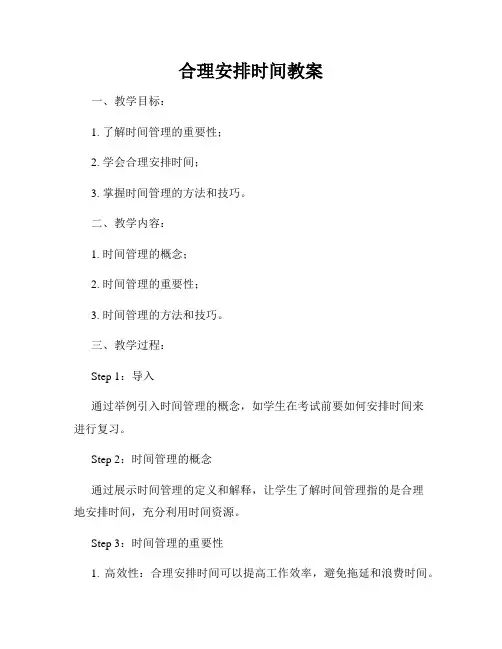 合理安排时间教案

一、教学目标：

1. 了解时间管理的重要性；

2. 学会合理安排时间；

3. 掌握时间管理的方法和技巧。

二、教学内容：

1. 时间管理的概念；

2. 时间管理的重要性；

3. 时间管理的方法和技巧。

三、教学过程：

Step 1：导入

通过举例引入时间管理的概念，如学生在考试前要如何安排时间来进行复习。

Step 2：时间管理的概念

通过展示时间管理的定义和解释，让学生了解时间管理指的是合理地安排时间，充分利用时间资源。

Step 3：时间管理的重要性

1. 高效性：合理安排时间可以提高工作效率，避免拖延和浪费时间。